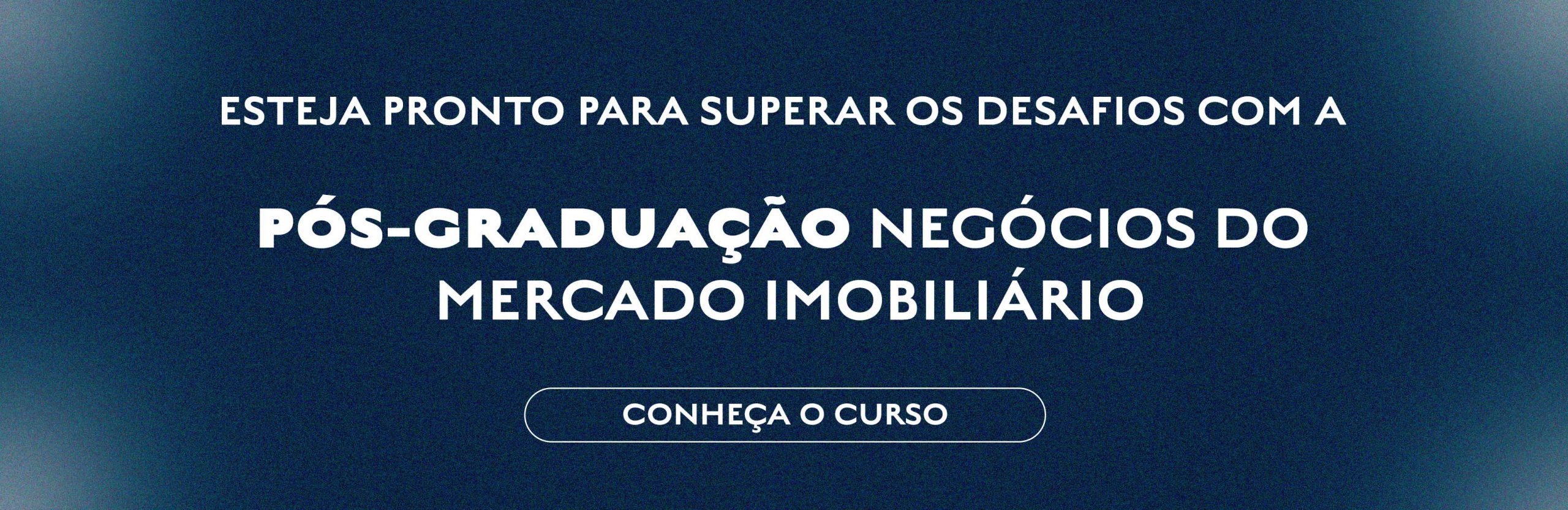 ESTEJA PRONTO PARA SUPERAR OS DESAFIOS COM A

PÓS-GRADUAÇÃO NEGÓCIOS DO MERCADO IMOBILIÁRIO

CONHEÇA O CURSO